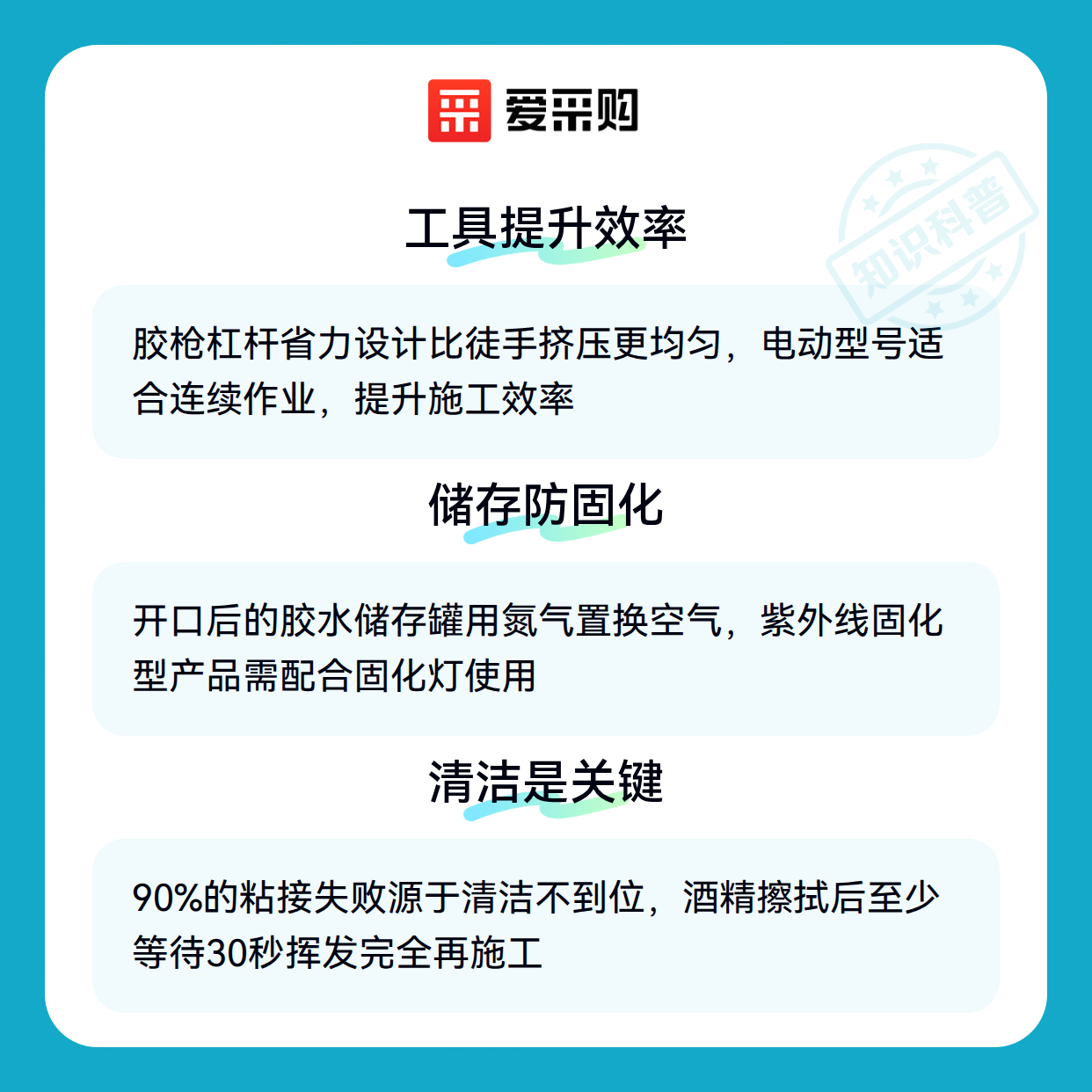 爱采购

工具提升效率

胶枪杠杆省力设计比徒手挤压更均匀，电动型号适合连续作业，提升施工效率

储存防固化

开口后的胶水储存罐用氮气置换空气，紫外线固化型产品需配合固化灯使用

清洁是关键

90%的粘接失败源于清洁不到位，酒精擦拭后至少等待30秒挥发完全再施工

知识科普